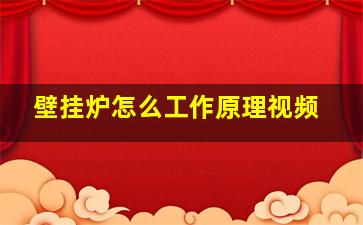 壁挂炉怎么工作原理视频